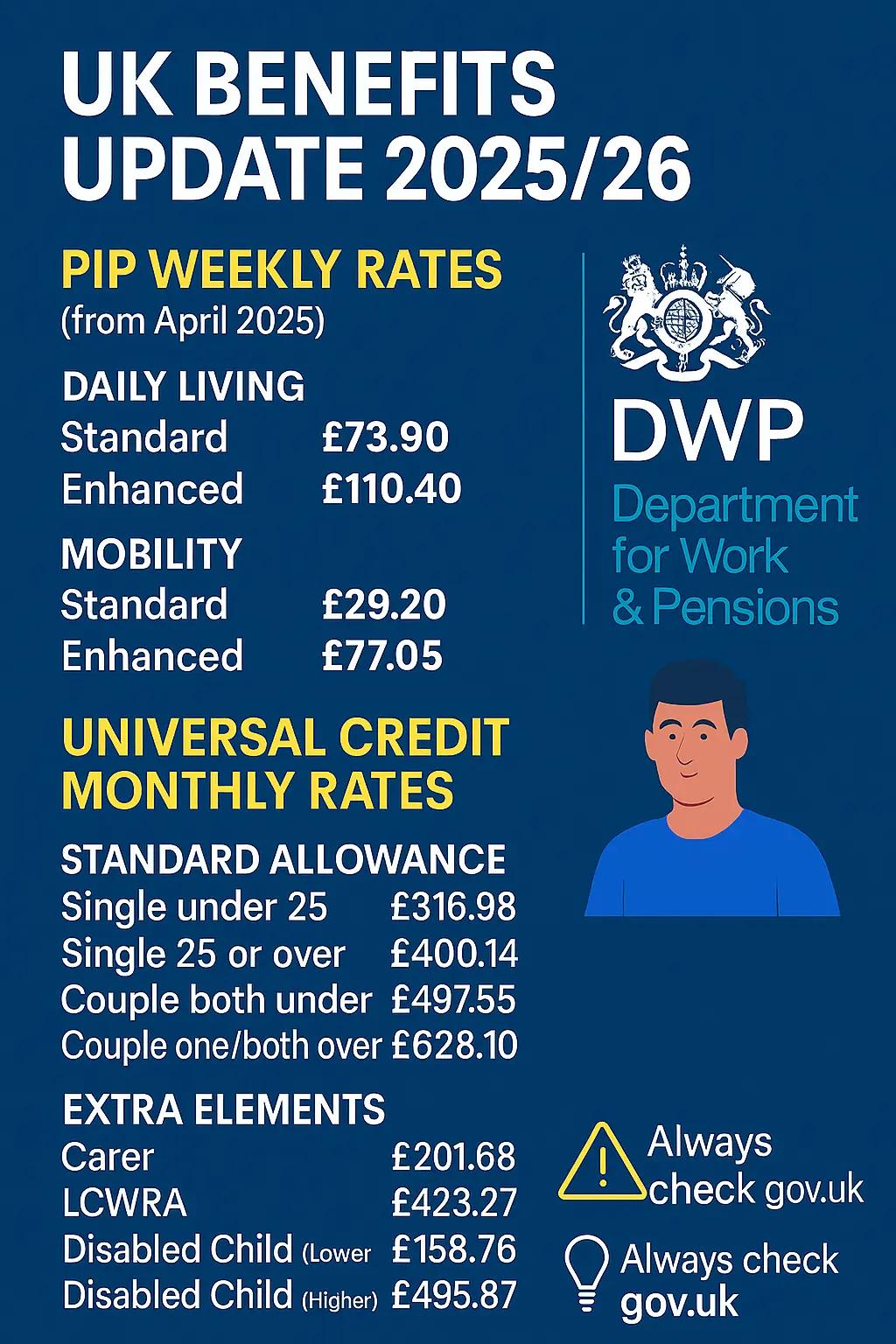 UK BENEFITS UPDATE 2025/26

PIP WEEKLY RATES
(from April 2025)

DAILY LIVING
Standard £73.90
Enhanced £110.40

MOBILITY
Standard £29.20
Enhanced £77.05

UNIVERSAL CREDIT MONTHLY RATES

STANDARD ALLOWANCE
Single under 25 £316.98
Single 25 or over £400.14
Couple both under £497.55
Couple one/both over £628.10

EXTRA ELEMENTS
Carer £201.68
LCWRA £423.27
Disabled Child (Lower £158.76
Disabled Child (Higher) £495.87

DWP
Department for Work & Pensions

Always check gov.uk

Always check gov.uk